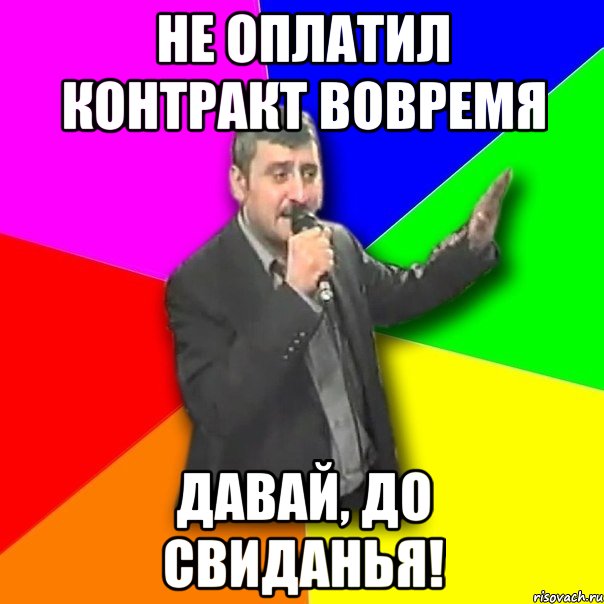 НЕ ОПЛАТИЛ КОНТРАКТ ВОВРЕМЯ

ДАВАЙ, ДО СВИДАНЬЯ!

risovach.ru